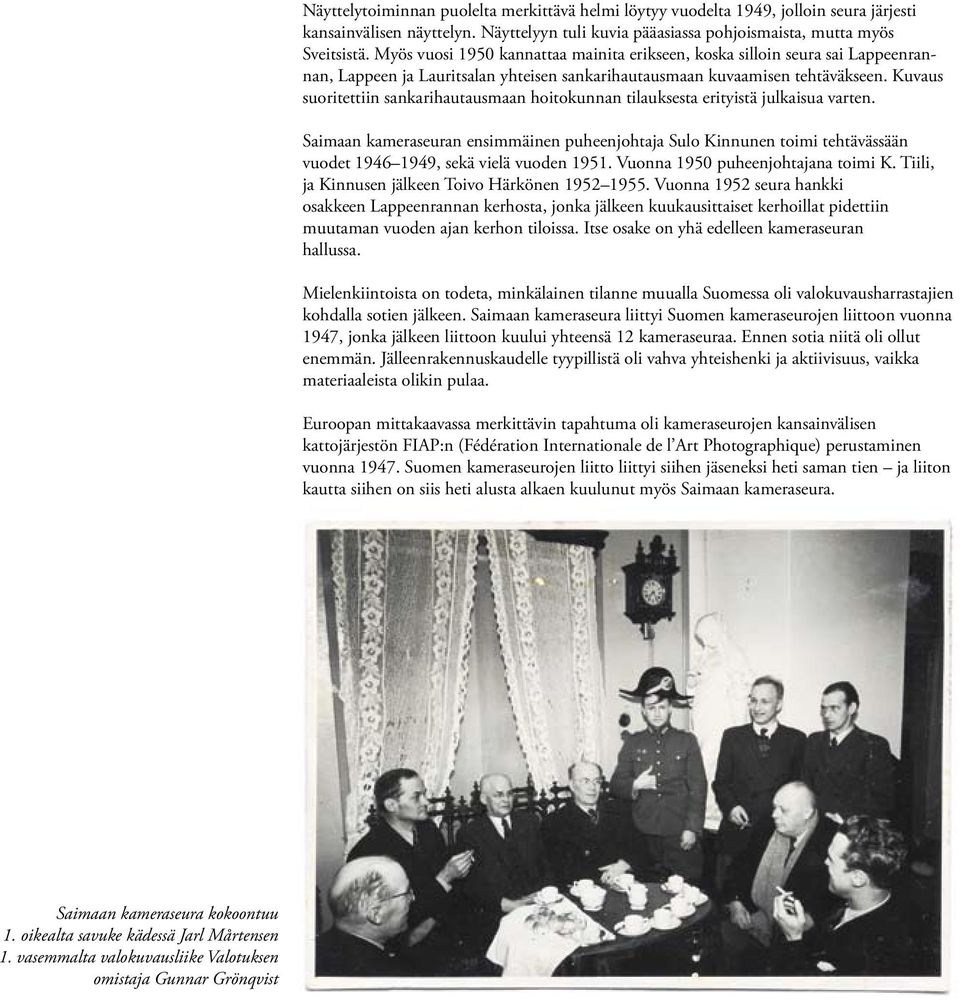 Näyttelytoiminnan puolelta merkittävä helmi löytyy vuodelta 1949, jolloin seura järjesti kansainvälisen näyttelyn. Näyttelyyn tuli kuvia pääasiassa pohjoismaista, mutta myös Sveitsistä. Myös vuosi 1950 kannattaa mainita erikseen, koska silloin seura sai Lappeenrannan, Lappeen ja Lauritsalan yhteisen sankarihautausmaan kuvaamisen tehtäväkseen. Kuvaus suoritettiin sankarihautausmaan hoitokunnan tilauksesta erityistä julkaisua varten.

Saimaan kameraseuran ensimmäinen puheenjohtaja Sulo Kinnunen toimi tehtävässään vuodet 1946–1949, sekä vielä vuoden 1951. Vuonna 1950 puheenjohtajana toimi K. Tiili, ja Kinnusen jälkeen Toivo Härkönen 1952–1955. Vuonna 1952 seura hankki osakkeen Lappeenrannan kerhosta, jonka jälkeen kuukausittaiset kerhoillat pidettiin muutaman vuoden ajan kerhon tiloissa. Itse osake on yhä edelleen kameraseuran hallussa.

Mielenkiintoista on todeta, minkälainen tilanne muualla Suomessa oli valokuvausharrastajien kohdalla sotien jälkeen. Saimaan kameraseura liittyi Suomen kameraseurojen liittoon vuonna 1947, jonka jälkeen liittoon kuului yhteensä 12 kameraseuraa. Ennen sotia niitä oli ollut enemmän. Jälleenrakennuskaudelle tyypillistä oli vahva yhteishenki ja aktiivisuus, vaikka materiaaleista olikin pulaa.

Euroopan mittakaavassa merkittävin tapahtuma oli kameraseurojen kansainvälisen kattojärjestön FIAP:n (Fédération Internationale de l'Art Photographique) perustaminen vuonna 1947. Suomen kameraseurojen liitto liittyi siihen jäseneksi heti saman tien – ja liiton kautta siihen on siis heti alusta alkaen kuulunut myös Saimaan kameraseura.

Saimaan kameraseura kokoontuu
1. oikealta savuke kädessä Jarl Mårtensen
1. vasemmalta valokuvausliike Valotuksen omistaja Gunnar Grönqvist